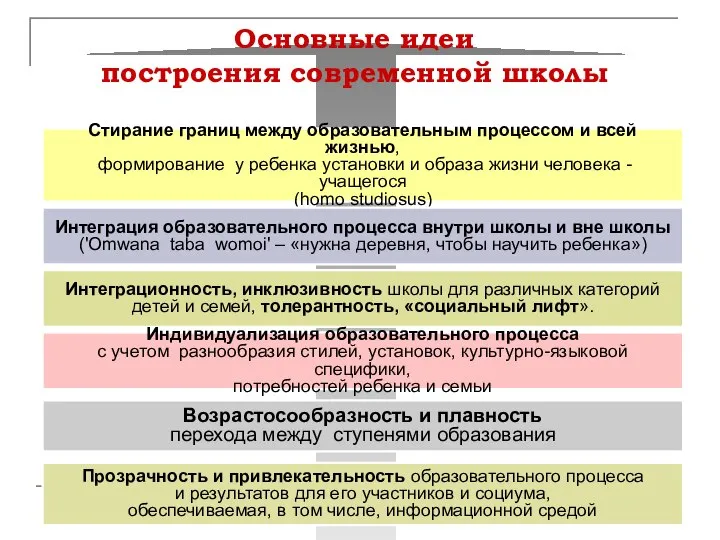 Основные идеи построения современной школы

Стирание границ между образовательным процессом и всей жизнью, формирование у ребенка установки и образа жизни человека - учащегося (homo studiosus)

Интеграция образовательного процесса внутри школы и вне школы ('Omwana taba womoi' – «нужна деревня, чтобы научить ребенка»)

Интеграционность, инклюзивность школы для различных категорий детей и семей, толерантность, «социальный лифт».

Индивидуализация образовательного процесса с учетом разнообразия стилей, установок, культурно-языковой специфики, потребностей ребенка и семьи

Возрастосообразность и плавность перехода между ступенями образования

Прозрачность и привлекательность образовательного процесса и результатов для его участников и социума, обеспечиваемая, в том числе, информационной средой